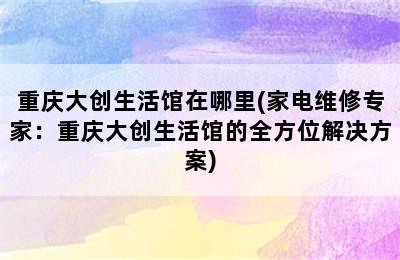 重庆大创生活馆在哪里(家电维修专家：重庆大创生活馆的全方位解决方案)